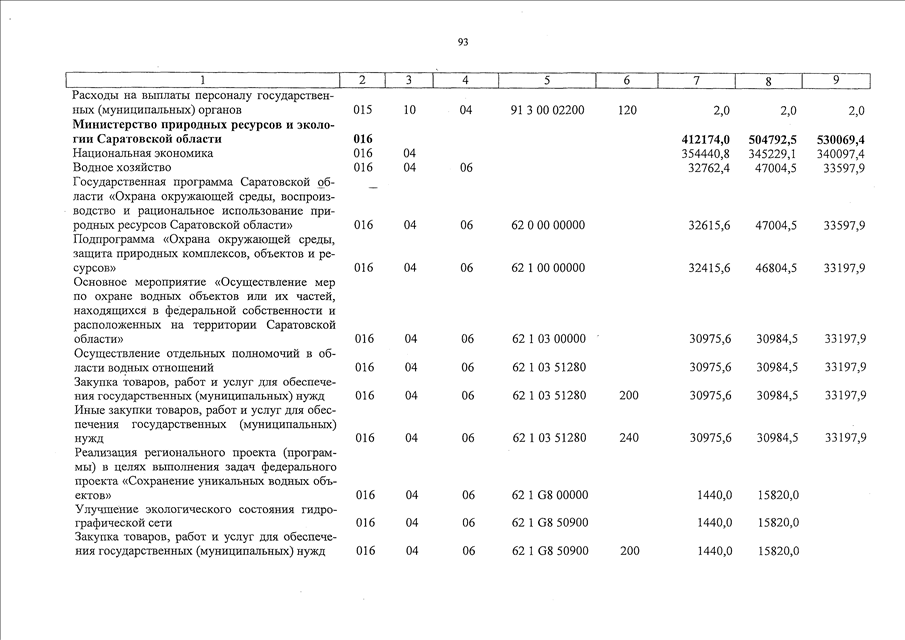 93

| 1 | 2 | 3 | 4 | 5 | 6 | 7 | 8 | 9 |
|---|---|---|---|---|---|---|---|---|
| Расходы на выплаты персоналу государственных (муниципальных) органов | 015 | 10 | 04 | 91 3 00 02200 | 120 | 2,0 | 2,0 | 2,0 |
| **Министерство природных ресурсов и экологии Саратовской области** | **016** | | | | | **412174,0** | **504792,5** | **530069,4** |
| Национальная экономика | 016 | 04 | | | | 354440,8 | 345229,1 | 340097,4 |
| Водное хозяйство | 016 | 04 | 06 | | | 32762,4 | 47004,5 | 33597,9 |
| Государственная программа Саратовской области «Охрана окружающей среды, воспроизводство и рациональное использование природных ресурсов Саратовской области» | 016 | 04 | 06 | 62 0 00 00000 | | 32615,6 | 47004,5 | 33597,9 |
| Подпрограмма «Охрана окружающей среды, защита природных комплексов, объектов и ресурсов» | 016 | 04 | 06 | 62 1 00 00000 | | 32415,6 | 46804,5 | 33197,9 |
| Основное мероприятие «Осуществление мер по охране водных объектов или их частей, находящихся в федеральной собственности и расположенных на территории Саратовской области» | 016 | 04 | 06 | 62 1 03 00000 | | 30975,6 | 30984,5 | 33197,9 |
| Осуществление отдельных полномочий в области водных отношений | 016 | 04 | 06 | 62 1 03 51280 | | 30975,6 | 30984,5 | 33197,9 |
| Закупка товаров, работ и услуг для обеспечения государственных (муниципальных) нужд | 016 | 04 | 06 | 62 1 03 51280 | 200 | 30975,6 | 30984,5 | 33197,9 |
| Иные закупки товаров, работ и услуг для обеспечения государственных (муниципальных) нужд | 016 | 04 | 06 | 62 1 03 51280 | 240 | 30975,6 | 30984,5 | 33197,9 |
| Реализация регионального проекта (программы) в целях выполнения задач федерального проекта «Сохранение уникальных водных объектов» | 016 | 04 | 06 | 62 1 G8 00000 | | 1440,0 | 15820,0 | |
| Улучшение экологического состояния гидрографической сети | 016 | 04 | 06 | 62 1 G8 50900 | | 1440,0 | 15820,0 | |
| Закупка товаров, работ и услуг для обеспечения государственных (муниципальных) нужд | 016 | 04 | 06 | 62 1 G8 50900 | 200 | 1440,0 | 15820,0 | |